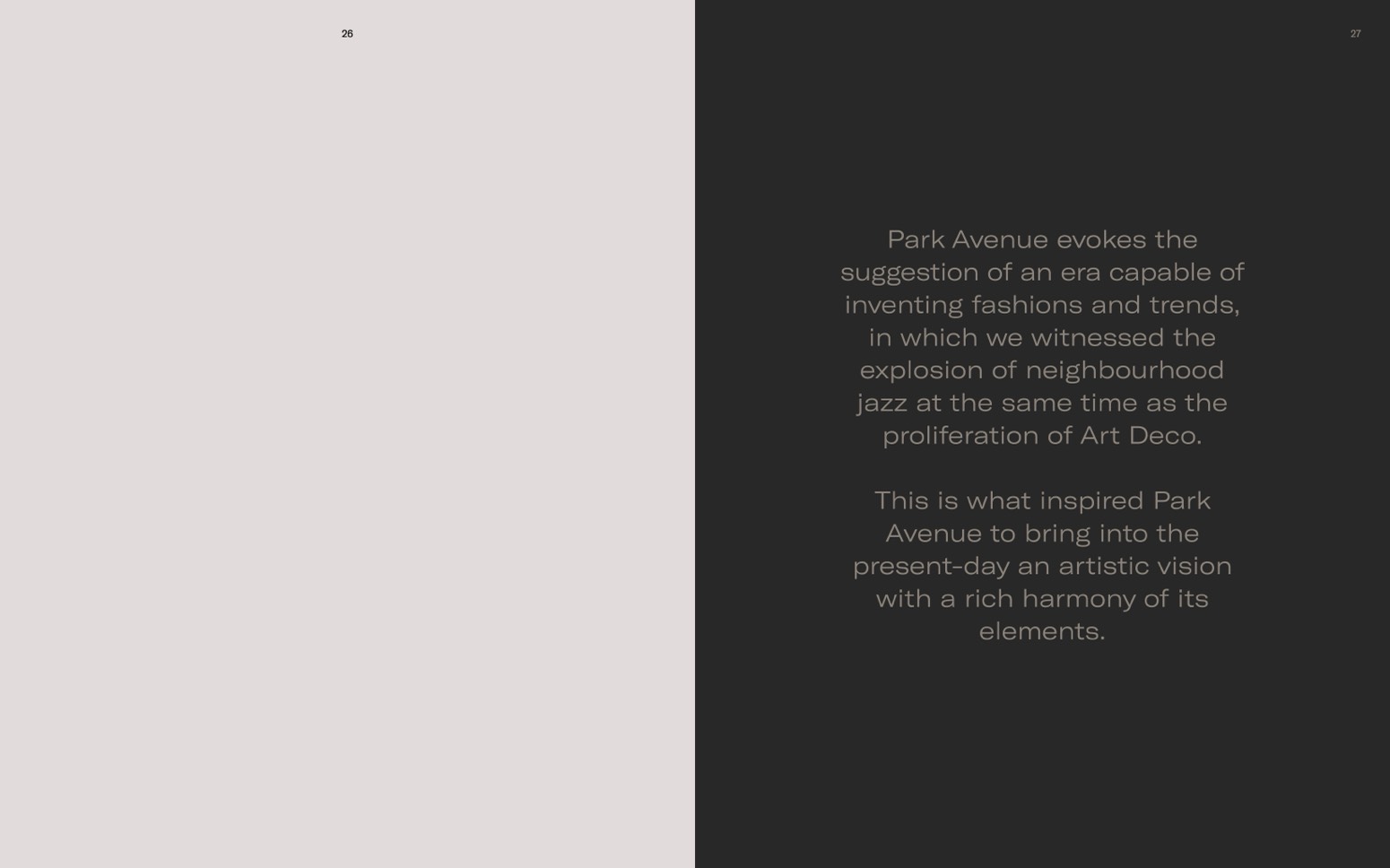 26

27

Park Avenue evokes the suggestion of an era capable of inventing fashions and trends, in which we witnessed the explosion of neighbourhood jazz at the same time as the proliferation of Art Deco.

This is what inspired Park Avenue to bring into the present-day an artistic vision with a rich harmony of its elements.